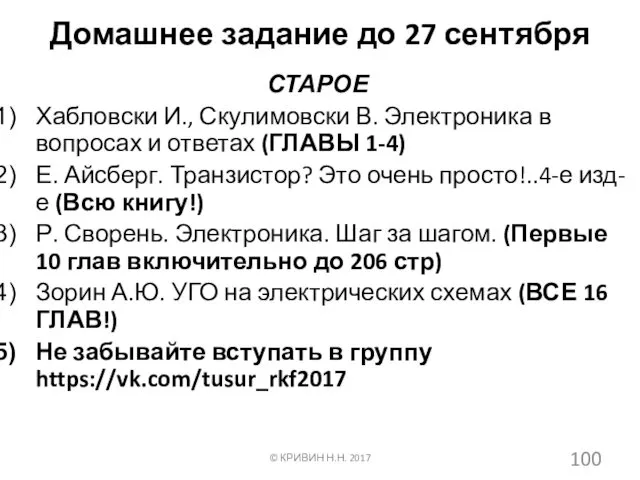 Домашнее задание до 27 сентября

СТАРОЕ

1) Хабловски И., Скулимовски В. Электроника в вопросах и ответах (ГЛАВЫ 1-4)

2) Е. Айсберг. Транзистор? Это очень просто!..4-е изд-е (Всю книгу!)

3) Р. Сворень. Электроника. Шаг за шагом. (Первые 10 глав включительно до 206 стр)

4) Зорин А.Ю. УГО на электрических схемах (ВСЕ 16 ГЛАВ!)

5) Не забывайте вступать в группу https://vk.com/tusur_rkf2017

© КРИВИН Н.Н. 2017

100